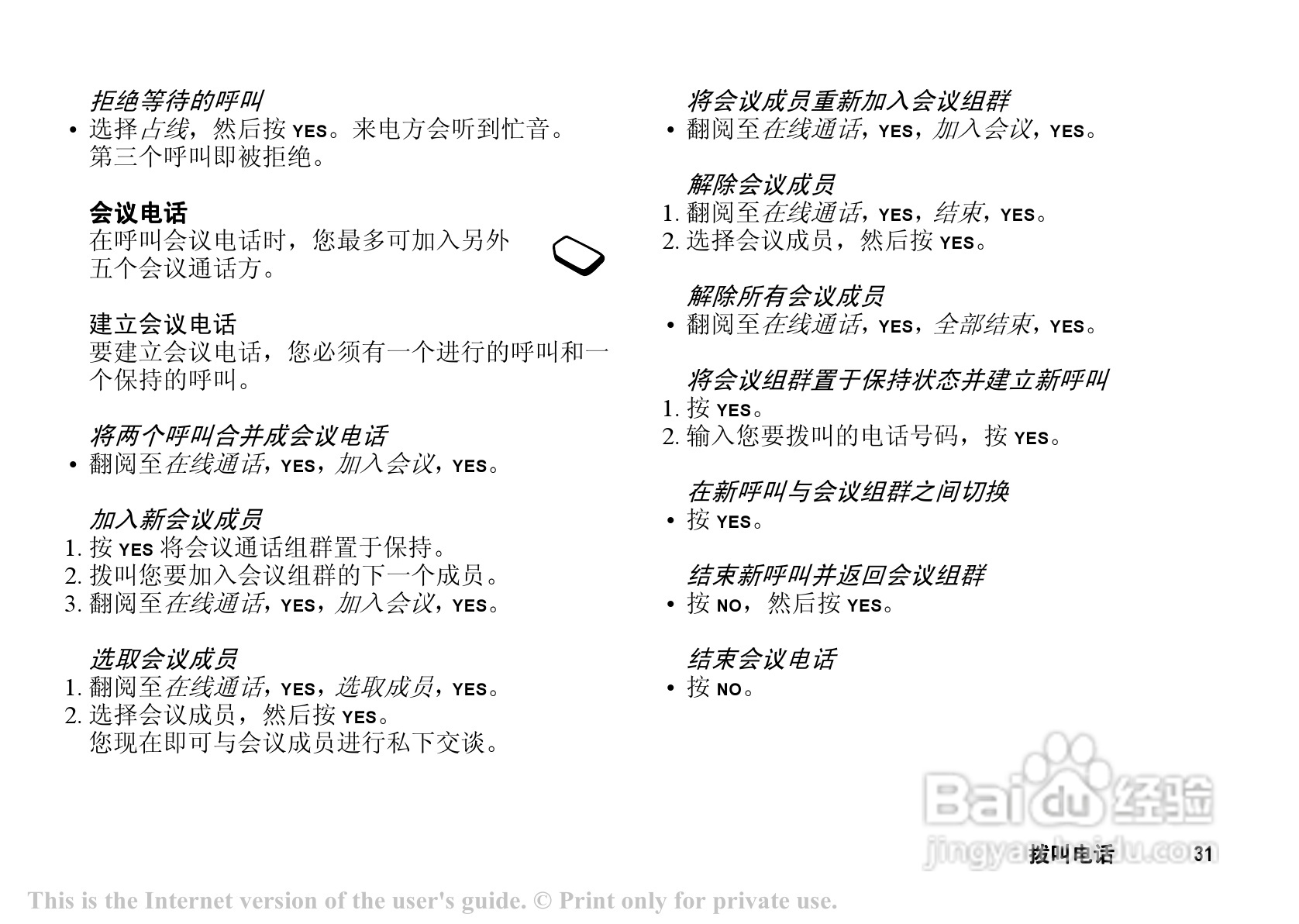 拒绝等待的呼叫
• 选择占线，然后按 YES。来电方会听到忙音。第三个呼叫即被拒绝。

会议电话
在呼叫会议电话时，您最多可加入另外五个会议通话方。

建立会议电话
要建立会议电话，您必须有一个进行的呼叫和一个保持的呼叫。

将两个呼叫合并成会议电话
• 翻阅至在线通话，YES，加入会议，YES。

加入新会议成员
1. 按 YES 将会议通话组群置于保持。
2. 拨叫您要加入会议组群的下一个成员。
3. 翻阅至在线通话，YES，加入会议，YES。

选取会议成员
1. 翻阅至在线通话，YES，选取成员，YES。
2. 选择会议成员，然后按 YES。
您现在即可与会议成员进行私下交谈。

将会议成员重新加入会议组群
• 翻阅至在线通话，YES，加入会议，YES。

解除会议成员
1. 翻阅至在线通话，YES，结束，YES。
2. 选择会议成员，然后按 YES。

解除所有会议成员
• 翻阅至在线通话，YES，全部结束，YES。

将会议组群置于保持状态并建立新呼叫
1. 按 YES。
2. 输入您要拨叫的电话号码，按 YES。

在新呼叫与会议组群之间切换
• 按 YES。

结束新呼叫并返回会议组群
• 按 NO，然后按 YES。

结束会议电话
• 按 NO。

Baidu 经验
jingyan.baidu.com

拨叫电话 31

This is the Internet version of the user's guide. © Print only for private use.